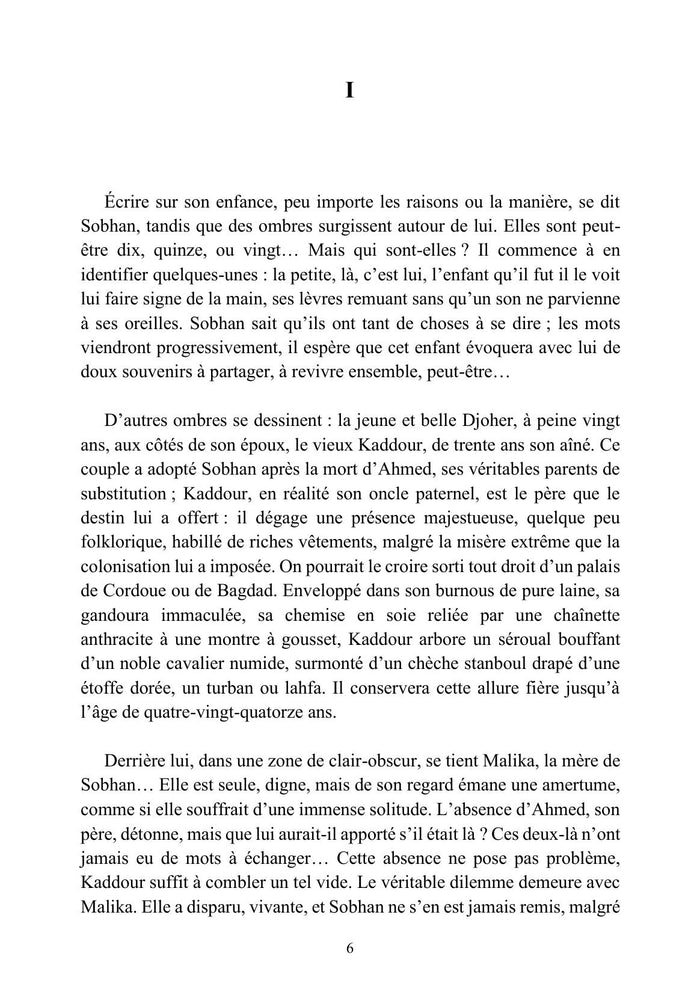 I

Écrire sur son enfance, peu importe les raisons ou la manière, se dit Sobhan, tandis que des ombres surgissent autour de lui. Elles sont peut-être dix, quinze, ou vingt… Mais qui sont-elles ? Il commence à en identifier quelques-unes : la petite, là, c'est lui, l'enfant qu'il fut il le voit lui faire signe de la main, ses lèvres remuant sans qu'un son ne parvienne à ses oreilles. Sobhan sait qu'ils ont tant de choses à se dire ; les mots viendront progressivement, il espère que cet enfant évoquera avec lui de doux souvenirs à partager, à revivre ensemble, peut-être…

D'autres ombres se dessinent : la jeune et belle Djoher, à peine vingt ans, aux côtés de son époux, le vieux Kaddour, de trente ans son aîné. Ce couple a adopté Sobhan après la mort d'Ahmed, ses véritables parents de substitution ; Kaddour, en réalité son oncle paternel, est le père que le destin lui a offert : il dégage une présence majestueuse, quelque peu folklorique, habillé de riches vêtements, malgré la misère extrême que la colonisation lui a imposée. On pourrait le croire sorti tout droit d'un palais de Cordoue ou de Bagdad. Enveloppé dans son burnous de pure laine, sa gandoura immaculée, sa chemise en soie reliée par une chaînette anthracite à une montre à gousset, Kaddour arbore un séroual bouffant d'un noble cavalier numide, surmonté d'un chèche stanboul drapé d'une étoffe dorée, un turban ou lahfa. Il conservera cette allure fière jusqu'à l'âge de quatre-vingt-quatorze ans.

Derrière lui, dans une zone de clair-obscur, se tient Malika, la mère de Sobhan… Elle est seule, digne, mais de son regard émane une amertume, comme si elle souffrait d'une immense solitude. L'absence d'Ahmed, son père, détonne, mais que lui aurait-il apporté s'il était là ? Ces deux-là n'ont jamais eu de mots à échanger… Cette absence ne pose pas problème, Kaddour suffit à combler un tel vide. Le véritable dilemme demeure avec Malika. Elle a disparu, vivante, et Sobhan ne s'en est jamais remis, malgré

6